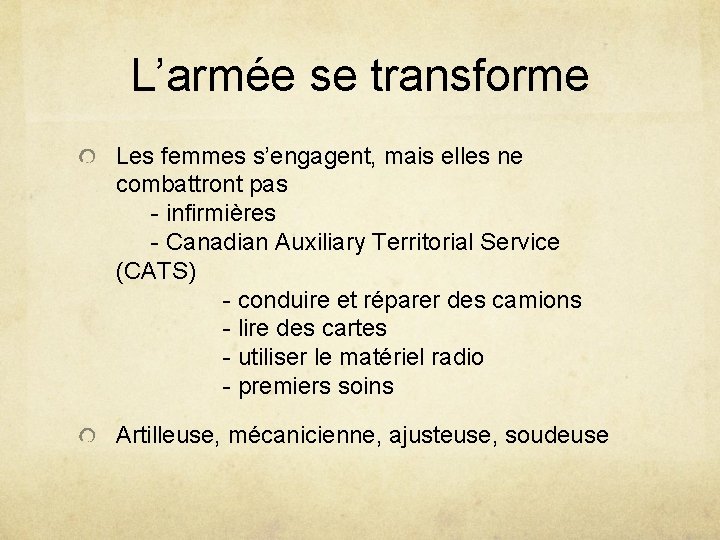 L'armée se transforme

• Les femmes s'engagent, mais elles ne combattront pas
- infirmières
- Canadian Auxiliary Territorial Service (CATS)
- conduire et réparer des camions
- lire des cartes
- utiliser le matériel radio
- premiers soins

• Artilleuse, mécanicienne, ajusteuse, soudeuse